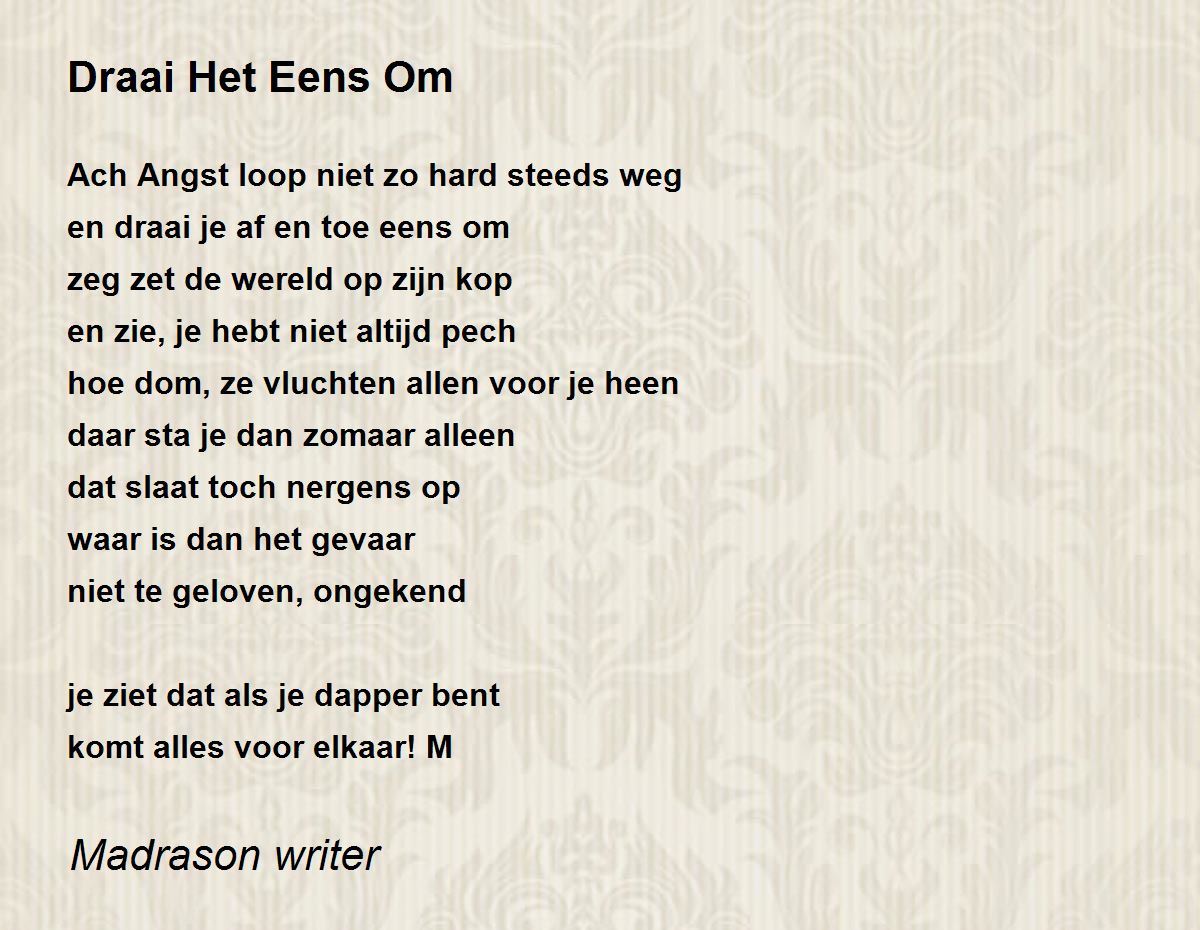 Draai Het Eens Om

Ach Angst loop niet zo hard steeds weg
en draai je af en toe eens om
zeg zet de wereld op zijn kop
en zie, je hebt niet altijd pech
hoe dom, ze vluchten allen voor je heen
daar sta je dan zomaar alleen
dat slaat toch nergens op
waar is dan het gevaar
niet te geloven, ongekend

je ziet dat als je dapper bent
komt alles voor elkaar! M

Madrason writer